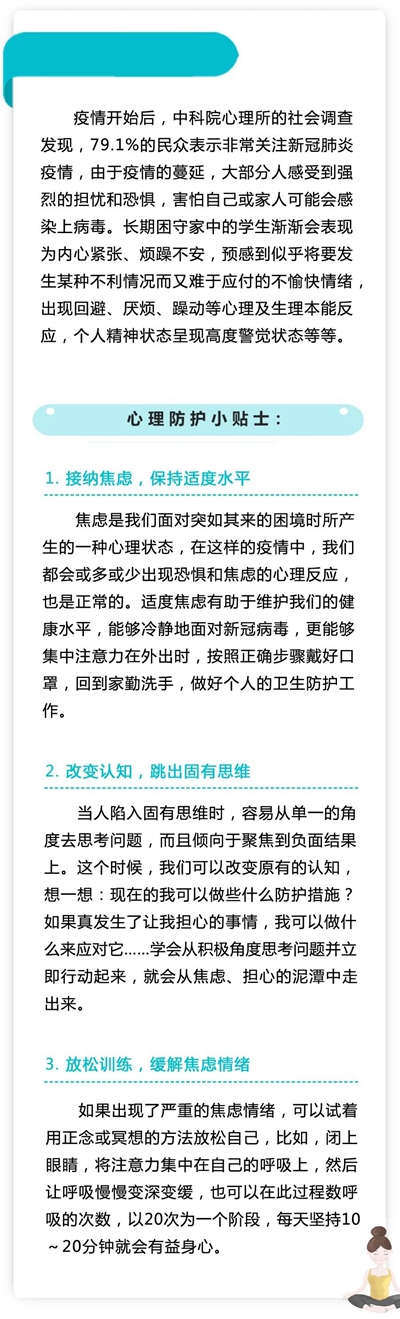 疫情开始后，中科院心理所的社会调查发现，79.1%的民众表示非常关注新冠肺炎疫情，由于疫情的蔓延，大部分人感受到强烈的担忧和恐惧，害怕自己或家人可能会感染上病毒。长期困守家中的学生渐渐会表现为内心紧张、烦躁不安，预感到似乎将要发生某种不利情况而又难于应付的不愉快情绪，出现回避、厌烦、躁动等心理及生理本能反应，个人精神状态呈现高度警觉状态等等。

心理防护小贴士：

1. 接纳焦虑，保持适度水平

焦虑是我们面对突如其来的困境时所产生的一种心理状态，在这样的疫情中，我们都会或多或少出现恐惧和焦虑的心理反应，也是正常的。适度焦虑有助于维护我们的健康水平，能够冷静地面对新冠病毒，更能够集中注意力在外出时，按照正确步骤戴好口罩，回到家勤洗手，做好个人的卫生防护工作。

2. 改变认知，跳出固有思维

当人陷入固有思维时，容易从单一的角度去思考问题，而且倾向于聚焦到负面结果上。这个时候，我们可以改变原有的认知，想一想：现在的我可以做些什么防护措施？如果真发生了让我担心的事情，我可以做什么来应对它……学会从积极角度思考问题并立即行动起来，就会从焦虑、担心的泥潭中走出来。

3. 放松训练，缓解焦虑情绪

如果出现了严重的焦虑情绪，可以试着用正念或冥想的方法放松自己，比如，闭上眼睛，将注意力集中在自己的呼吸上，然后让呼吸慢慢变深变缓，也可以在此过程数呼吸的次数，以20次为一个阶段，每天坚持10～20分钟就会有益身心。